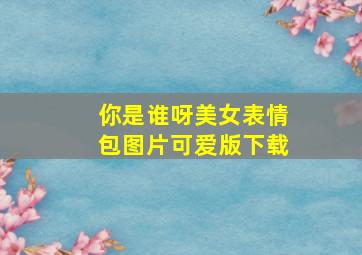 你是谁呀美女表情包图片可爱版下载